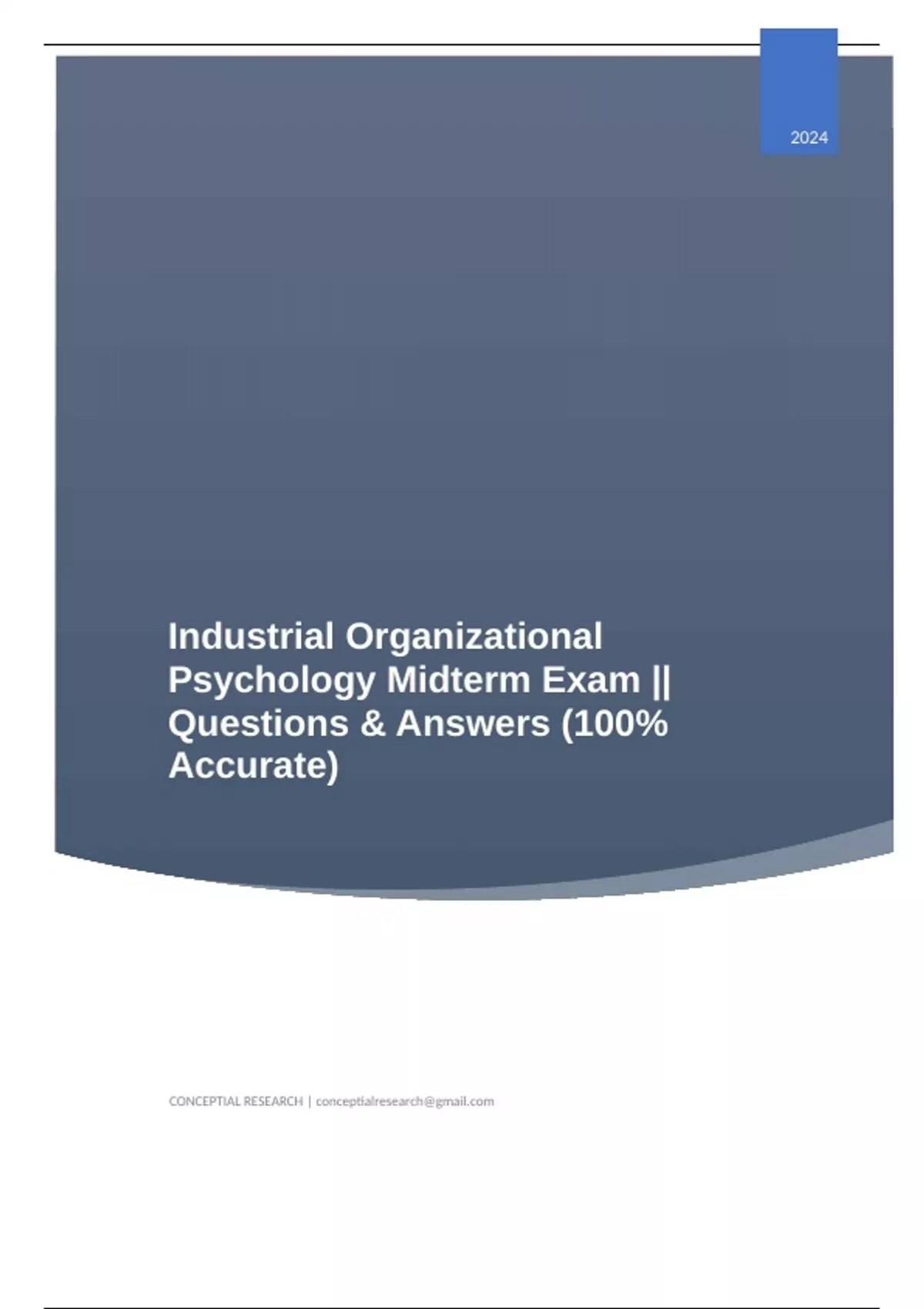 2024

Industrial Organizational Psychology Midterm Exam || Questions & Answers (100% Accurate)

CONCEPTIAL RESEARCH | conceptialresearch@gmail.com